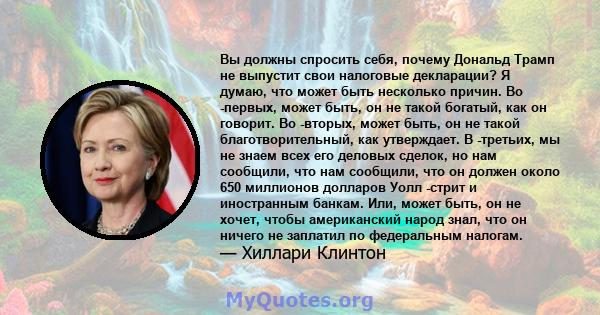 Вы должны спросить себя, почему Дональд Трамп не выпустит свои налоговые декларации? Я думаю, что может быть несколько причин. Во -первых, может быть, он не такой богатый, как он говорит. Во -вторых, может быть, он не такой благотворительный, как утверждает. В -третьих, мы не знаем всех его деловых сделок, но нам сообщили, что нам сообщили, что он должен около 650 миллионов долларов Уолл -стрит и иностранным банкам. Или, может быть, он не хочет, чтобы американский народ знал, что он ничего не заплатил по федеральным налогам.
— Хиллари Клинтон

MyQuotes.org